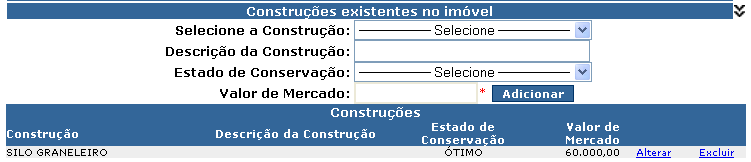 Construções existentes no imóvel

Selecione a Construção: ———— Selecione ————

Descrição da Construção:

Estado de Conservação: ———— Selecione ————

Valor de Mercado: * Adicionar

Construções

| Construção | Descrição da Construção | Estado de Conservação | Valor de Mercado | | |
|---|---|---|---|---|---|
| SILO GRANELEIRO | | ÓTIMO | 60.000,00 | Alterar | Excluir |